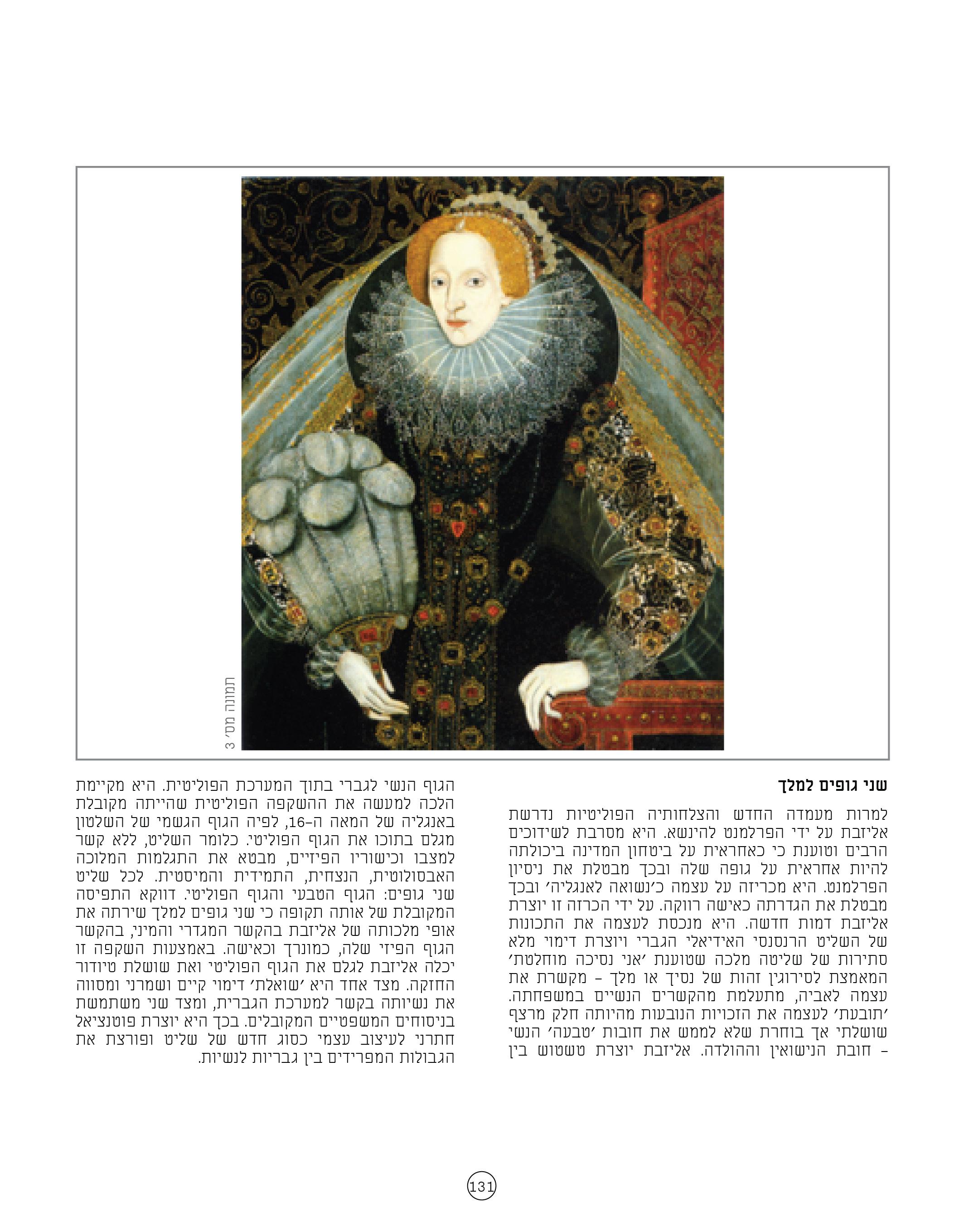 תמונה מס׳ 3

שני גופים למלך

למרות מעמדה החדש והצלחותיה הפוליטיות נדרשת אליזבת על ידי הפרלמנט להינשא. היא מסרבת לשידוכים הרבים וטוענת כי כאחראית על ביטחון המדינה ביכולתה להיות אחראית על גופה שלה ובכך מבטלת את ניסיון הפרלמנט. היא מכריזה על עצמה כ׳נשואה לאנגליה׳ ובכך מבטלת את הגדרתה כאישה רווקה. על ידי הכרזה זו יוצרת אליזבת דמות חדשה. היא מנכסת לעצמה את התכונות של השליט הרנסנסי האידיאלי הגברי ויוצרת דימוי מלא סתירות של שליטה מלכה שטוענת ׳אני נסיכה מוחלטת׳ המאמצת לסירוגין זהות של נסיך או מלך – מקשרת את עצמה לאביה, מתעלמת מהקשרים הנשיים במשפחתה. ׳תובעת׳ לעצמה את הזכויות הנובעות מהיותה חלק מרצף שושלתי אך בוחרת שלא לממש את חובות ׳טבעה׳ הנשי – חובת הנישואין וההולדה. אליזבת יוצרת טשטוש בין

הגוף הנשי לגברי בתוך המערכת הפוליטית. היא מקיימת הלכה למעשה את ההשקפה הפוליטית שהייתה מקובלת באנגליה של המאה ה–16, לפיה הגוף הגשמי של השלטון מגלם בתוכו את הגוף הפוליטי. כלומר השליט, ללא קשר למצבו וכישוריו הפיזיים, מבטא את התגלמות המלוכה האבסולוטית, הנצחית, התמידית והמיסטית. לכל שליט שני גופים: הגוף הטבעי והגוף הפוליטי. דווקא התפיסה המקובלת של אותה תקופה כי שני גופים למלך שירתה את אופי מלכותה של אליזבת בהקשר המגדרי והמיני, בהקשר הגוף הפיזי שלה, כמונרך וכאישה. באמצעות השקפה זו יכלה אליזבת לגלם את הגוף הפוליטי ואת שושלת טיודור החזקה. מצד אחד היא ׳שואלת׳ דימוי קיים ושמרני ומסווה את נשיותה בקשר למערכת הגברית, ומצד שני משתמשת בניסוחים המשפטיים המקובלים. בכך היא יוצרת פוטנציאל חתרני לעיצוב עצמי כסוג חדש של שליט ופורצת את הגבולות המפרידים בין גבריות לנשיות.

131